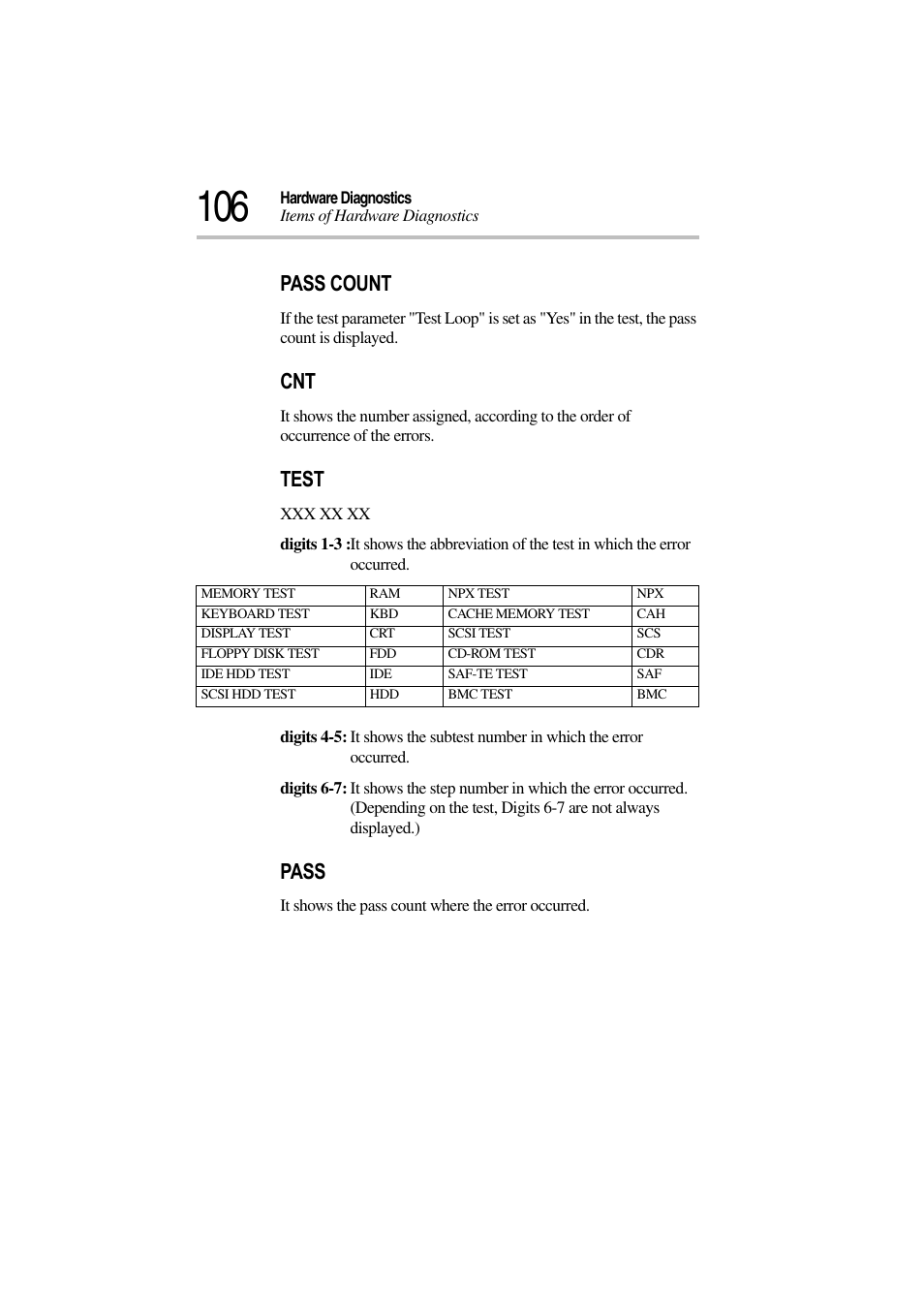 106 Hardware Diagnostics
Items of Hardware Diagnostics

PASS COUNT

If the test parameter "Test Loop" is set as "Yes" in the test, the pass count is displayed.

CNT

It shows the number assigned, according to the order of occurrence of the errors.

TEST

XXX XX XX

digits 1-3 :It shows the abbreviation of the test in which the error occurred.

| MEMORY TEST | RAM | NPX TEST | NPX |
|---|---|---|---|
| KEYBOARD TEST | KBD | CACHE MEMORY TEST | CAH |
| DISPLAY TEST | CRT | SCSI TEST | SCS |
| FLOPPY DISK TEST | FDD | CD-ROM TEST | CDR |
| IDE HDD TEST | IDE | SAF-TE TEST | SAF |
| SCSI HDD TEST | HDD | BMC TEST | BMC |

digits 4-5: It shows the subtest number in which the error occurred.

digits 6-7: It shows the step number in which the error occurred. (Depending on the test, Digits 6-7 are not always displayed.)

PASS

It shows the pass count where the error occurred.